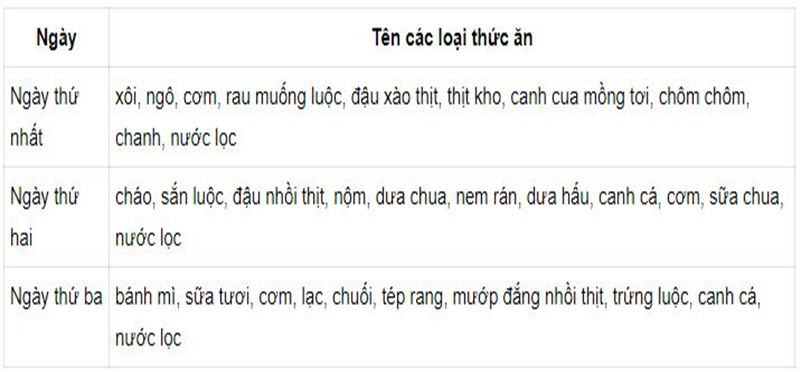 | Ngày | Tên các loại thức ăn |
|---|---|
| Ngày thứ nhất | xôi, ngô, cơm, rau muống luộc, đậu xào thịt, thịt kho, canh cua mồng tơi, chôm chôm, chanh, nước lọc |
| Ngày thứ hai | cháo, sắn luộc, đậu nhồi thịt, nộm, dưa chua, nem rán, dưa hấu, canh cá, cơm, sữa chua, nước lọc |
| Ngày thứ ba | bánh mì, sữa tươi, cơm, lạc, chuối, tép rang, mướp đắng nhồi thịt, trứng luộc, canh cá, nước lọc |